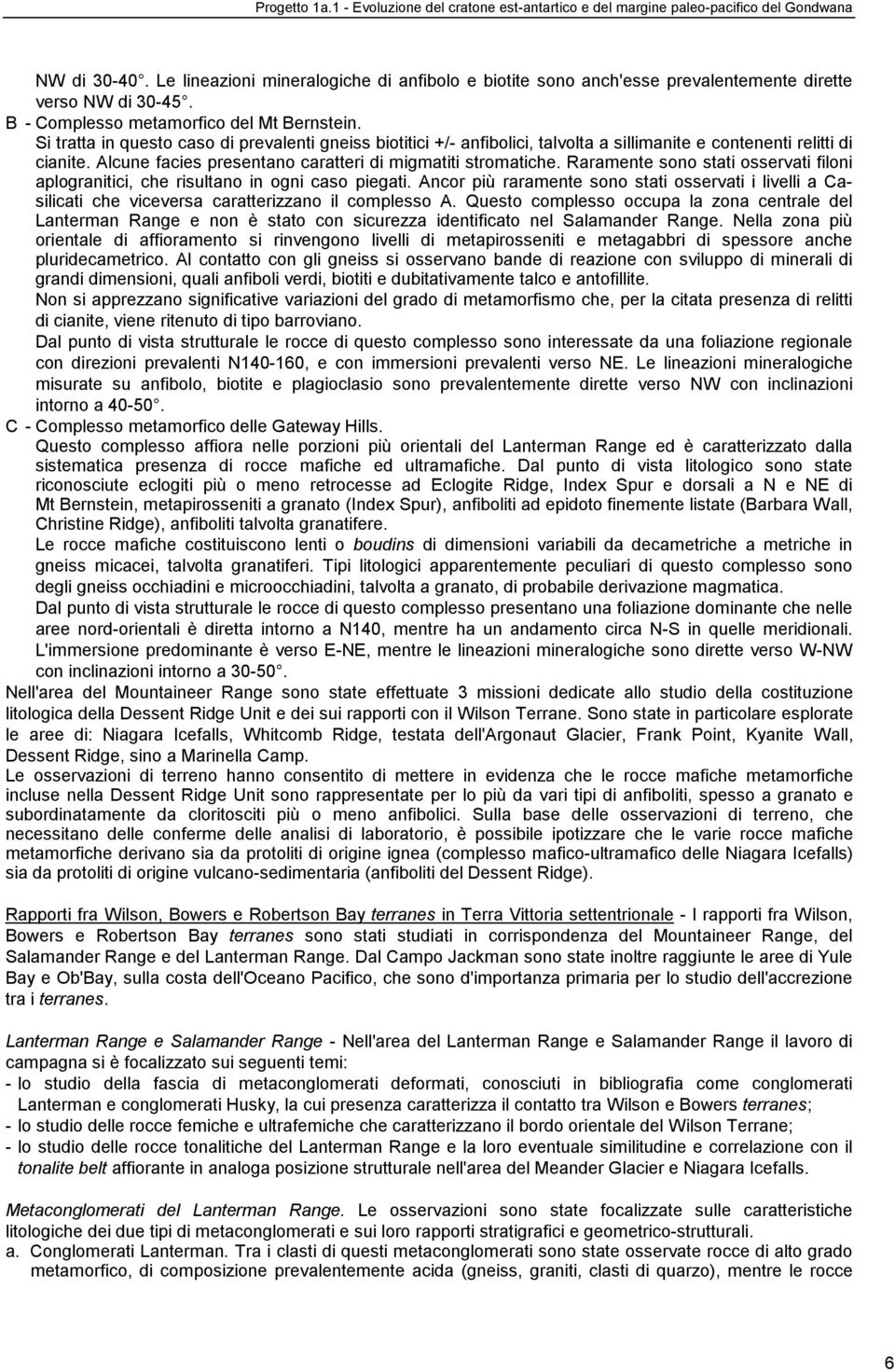 Progetto 1a.1 - Evoluzione del cratone est-antartico e del margine paleo-pacifico del Gondwana

NW di 30-40°. Le lineazioni mineralogiche di anfibolo e biotite sono anch'esse prevalentemente dirette verso NW di 30-45°.

B - Complesso metamorfico del Mt Bernstein.
Si tratta in questo caso di prevalenti gneiss biotitici +/- anfibolici, talvolta a sillimanite e contenenti relitti di cianite. Alcune facies presentano caratteri di migmatiti stromatiche. Raramente sono stati osservati filoni aplogranitici, che risultano in ogni caso piegati. Ancor più raramente sono stati osservati i livelli a Ca-silicati che viceversa caratterizzano il complesso A. Questo complesso occupa la zona centrale del Lanterman Range e non è stato con sicurezza identificato nel Salamander Range. Nella zona più orientale di affioramento si rinvengono livelli di metapirosseniti e metagabbri di spessore anche pluridecametrico. Al contatto con gli gneiss si osservano bande di reazione con sviluppo di minerali di grandi dimensioni, quali anfiboli verdi, biotiti e dubitativamente talco e antofillite.
Non si apprezzano significative variazioni del grado di metamorfismo che, per la citata presenza di relitti di cianite, viene ritenuto di tipo barroviano.
Dal punto di vista strutturale le rocce di questo complesso sono interessate da una foliazione regionale con direzioni prevalenti N140-160, e con immersioni prevalenti verso NE. Le lineazioni mineralogiche misurate su anfibolo, biotite e plagioclasio sono prevalentemente dirette verso NW con inclinazioni intorno a 40-50°.

C - Complesso metamorfico delle Gateway Hills.
Questo complesso affiora nelle porzioni più orientali del Lanterman Range ed è caratterizzato dalla sistematica presenza di rocce mafiche ed ultramafiche. Dal punto di vista litologico sono state riconosciute eclogiti più o meno retrocesse ad Eclogite Ridge, Index Spur e dorsali a N e NE di Mt Bernstein, metapirosseniti a granato (Index Spur), anfiboliti ad epidoto finemente listate (Barbara Wall, Christine Ridge), anfiboliti talvolta granatifere.
Le rocce mafiche costituiscono lenti o boudins di dimensioni variabili da decametriche a metriche in gneiss micacei, talvolta granatiferi. Tipi litologici apparentemente peculiari di questo complesso sono degli gneiss occhiadini e microocchiadini, talvolta a granato, di probabile derivazione magmatica.
Dal punto di vista strutturale le rocce di questo complesso presentano una foliazione dominante che nelle aree nord-orientali è diretta intorno a N140, mentre ha un andamento circa N-S in quelle meridionali. L'immersione predominante è verso E-NE, mentre le lineazioni mineralogiche sono dirette verso W-NW con inclinazioni intorno a 30-50°.

Nell'area del Mountaineer Range sono state effettuate 3 missioni dedicate allo studio della costituzione litologica della Dessent Ridge Unit e dei sui rapporti con il Wilson Terrane. Sono state in particolare esplorate le aree di: Niagara Icefalls, Whitcomb Ridge, testata dell'Argonaut Glacier, Frank Point, Kyanite Wall, Dessent Ridge, sino a Marinella Camp.
Le osservazioni di terreno hanno consentito di mettere in evidenza che le rocce mafiche metamorfiche incluse nella Dessent Ridge Unit sono rappresentate per lo più da vari tipi di anfiboliti, spesso a granato e subordinatamente da cloritosciti più o meno anfibolici. Sulla base delle osservazioni di terreno, che necessitano delle conferme delle analisi di laboratorio, è possibile ipotizzare che le varie rocce mafiche metamorfiche derivano sia da protoliti di origine ignea (complesso mafico-ultramafico delle Niagara Icefalls) sia da protoliti di origine vulcano-sedimentaria (anfiboliti del Dessent Ridge).

Rapporti fra Wilson, Bowers e Robertson Bay terranes in Terra Vittoria settentrionale - I rapporti fra Wilson, Bowers e Robertson Bay terranes sono stati studiati in corrispondenza del Mountaineer Range, del Salamander Range e del Lanterman Range. Dal Campo Jackman sono state inoltre raggiunte le aree di Yule Bay e Ob'Bay, sulla costa dell'Oceano Pacifico, che sono d'importanza primaria per lo studio dell'accrezione tra i terranes.

Lanterman Range e Salamander Range - Nell'area del Lanterman Range e Salamander Range il lavoro di campagna si è focalizzato sui seguenti temi:
- lo studio della fascia di metaconglomerati deformati, conosciuti in bibliografia come conglomerati Lanterman e conglomerati Husky, la cui presenza caratterizza il contatto tra Wilson e Bowers terranes;
- lo studio delle rocce femiche e ultrafemiche che caratterizzano il bordo orientale del Wilson Terrane;
- lo studio delle rocce tonalitiche del Lanterman Range e la loro eventuale similitudine e correlazione con il tonalite belt affiorante in analoga posizione strutturale nell'area del Meander Glacier e Niagara Icefalls.

Metaconglomerati del Lanterman Range. Le osservazioni sono state focalizzate sulle caratteristiche litologiche dei due tipi di metaconglomerati e sui loro rapporti stratigrafici e geometrico-strutturali.
a. Conglomerati Lanterman. Tra i clasti di questi metaconglomerati sono state osservate rocce di alto grado metamorfico, di composizione prevalentemente acida (gneiss, graniti, clasti di quarzo), mentre le rocce

6